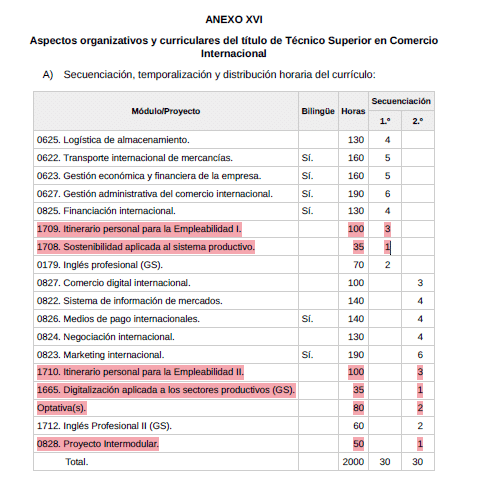 ANEXO XVI

Aspectos organizativos y curriculares del título de Técnico Superior en Comercio Internacional

A) Secuenciación, temporalización y distribución horaria del currículo:

| Módulo/Proyecto | Bilingüe | Horas | Secuenciación 1.º | Secuenciación 2.º |
|---|---|---|---|---|
| 0625. Logística de almacenamiento. | | 130 | 4 | |
| 0622. Transporte internacional de mercancías. | Sí. | 160 | 5 | |
| 0623. Gestión económica y financiera de la empresa. | Sí. | 160 | 5 | |
| 0627. Gestión administrativa del comercio internacional. | Sí. | 190 | 6 | |
| 0825. Financiación internacional. | Sí. | 130 | 4 | |
| 1709. Itinerario personal para la Empleabilidad I. | | 100 | 3 | |
| 1708. Sostenibilidad aplicada al sistema productivo. | | 35 | 1 | |
| 0179. Inglés profesional (GS). | | 70 | 2 | |
| 0827. Comercio digital internacional. | | 100 | | 3 |
| 0822. Sistema de información de mercados. | | 140 | | 4 |
| 0826. Medios de pago internacionales. | Sí. | 140 | | 4 |
| 0824. Negociación internacional. | | 130 | | 4 |
| 0823. Marketing internacional. | Sí. | 190 | | 6 |
| 1710. Itinerario personal para la Empleabilidad II. | | 100 | | 3 |
| 1665. Digitalización aplicada a los sectores productivos (GS). | | 35 | | 1 |
| Optativa(s). | | 80 | | 2 |
| 1712. Inglés Profesional II (GS). | | 60 | | 2 |
| 0828. Proyecto Intermodular. | | 50 | | 1 |
| Total. | | 2000 | 30 | 30 |